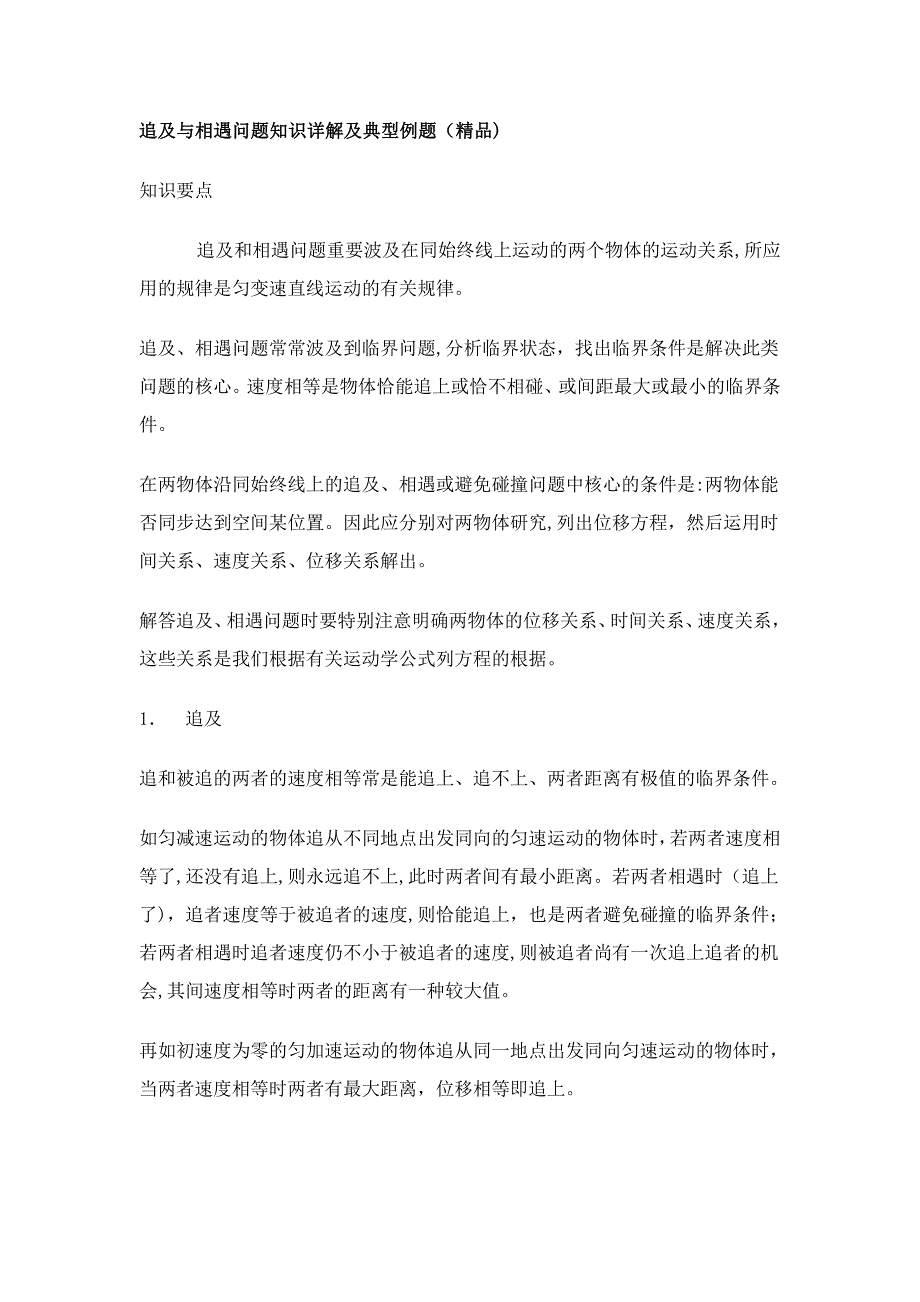 追及与相遇问题知识详解及典型例题（精品）

知识要点

追及和相遇问题重要波及在同始终线上运动的两个物体的运动关系,所应用的规律是匀变速直线运动的有关规律。

追及、相遇问题常常波及到临界问题,分析临界状态，找出临界条件是解决此类问题的核心。速度相等是物体恰能追上或恰不相碰、或间距最大或最小的临界条件。

在两物体沿同始终线上的追及、相遇或避免碰撞问题中核心的条件是:两物体能否同步达到空间某位置。因此应分别对两物体研究,列出位移方程，然后运用时间关系、速度关系、位移关系解出。

解答追及、相遇问题时要特别注意明确两物体的位移关系、时间关系、速度关系，这些关系是我们根据有关运动学公式列方程的根据。

1. 追及

追和被追的两者的速度相等常是能追上、追不上、两者距离有极值的临界条件。

如匀减速运动的物体追从不同地点出发同向的匀速运动的物体时,若两者速度相等了,还没有追上,则永远追不上,此时两者间有最小距离。若两者相遇时（追上了），追者速度等于被追者的速度,则恰能追上，也是两者避免碰撞的临界条件;若两者相遇时追者速度仍不小于被追者的速度,则被追者尚有一次追上追者的机会,其间速度相等时两者的距离有一种较大值。

再如初速度为零的匀加速运动的物体追从同一地点出发同向匀速运动的物体时，当两者速度相等时两者有最大距离，位移相等即追上。